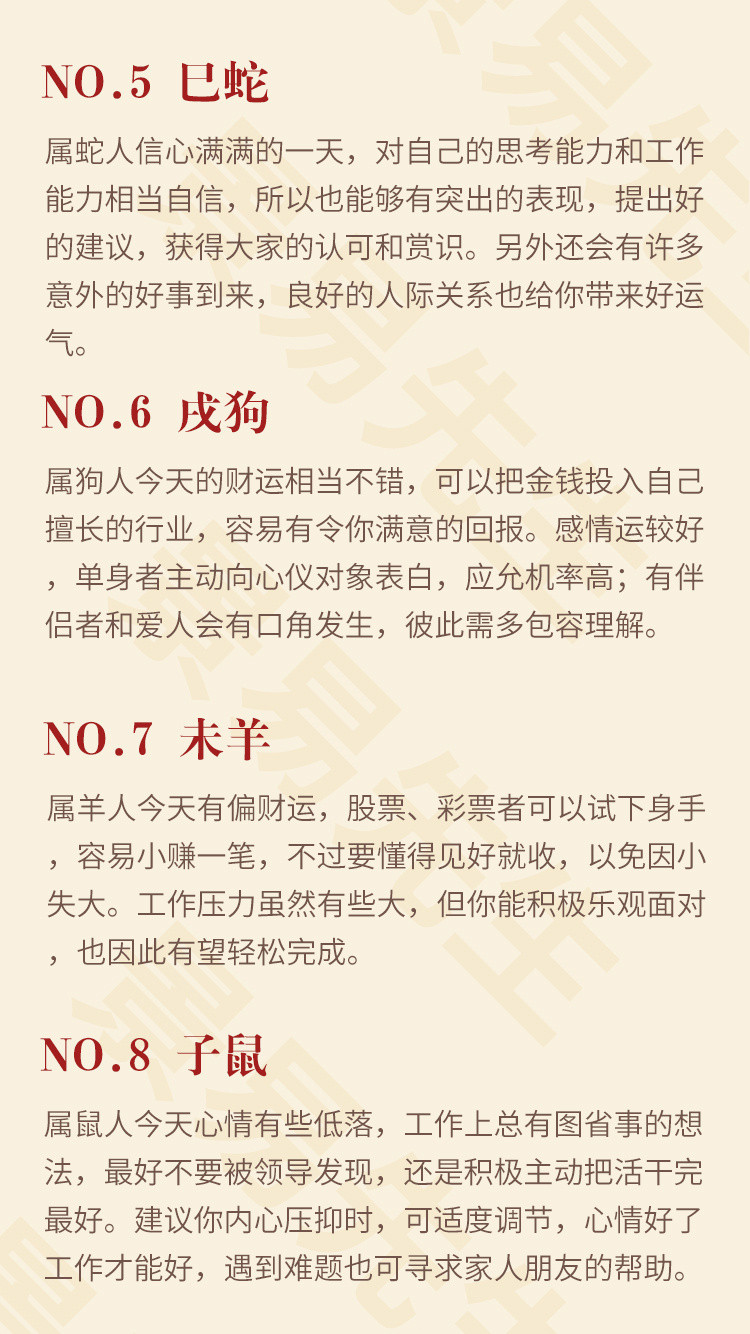 NO.5 巳蛇

属蛇人信心满满的一天，对自己的思考能力和工作能力相当自信，所以也能够有突出的表现，提出好的建议，获得大家的认可和赏识。另外还会有许多意外的好事到来，良好的人际关系也给你带来好运气。

NO.6 戌狗

属狗人今天的财运相当不错，可以把金钱投入自己擅长的行业，容易有令你满意的回报。感情运较好，单身者主动向心仪对象表白，应允机率高；有伴侣者和爱人会有口角发生，彼此需多包容理解。

NO.7 未羊

属羊人今天有偏财运，股票、彩票者可以试下身手，容易小赚一笔，不过要懂得见好就收，以免因小失大。工作压力虽然有些大，但你能积极乐观面对，也因此有望轻松完成。

NO.8 子鼠

属鼠人今天心情有些低落，工作上总有图省事的想法，最好不要被领导发现，还是积极主动把活干完最好。建议你内心压抑时，可适度调节，心情好了工作才能好，遇到难题也可寻求家人朋友的帮助。